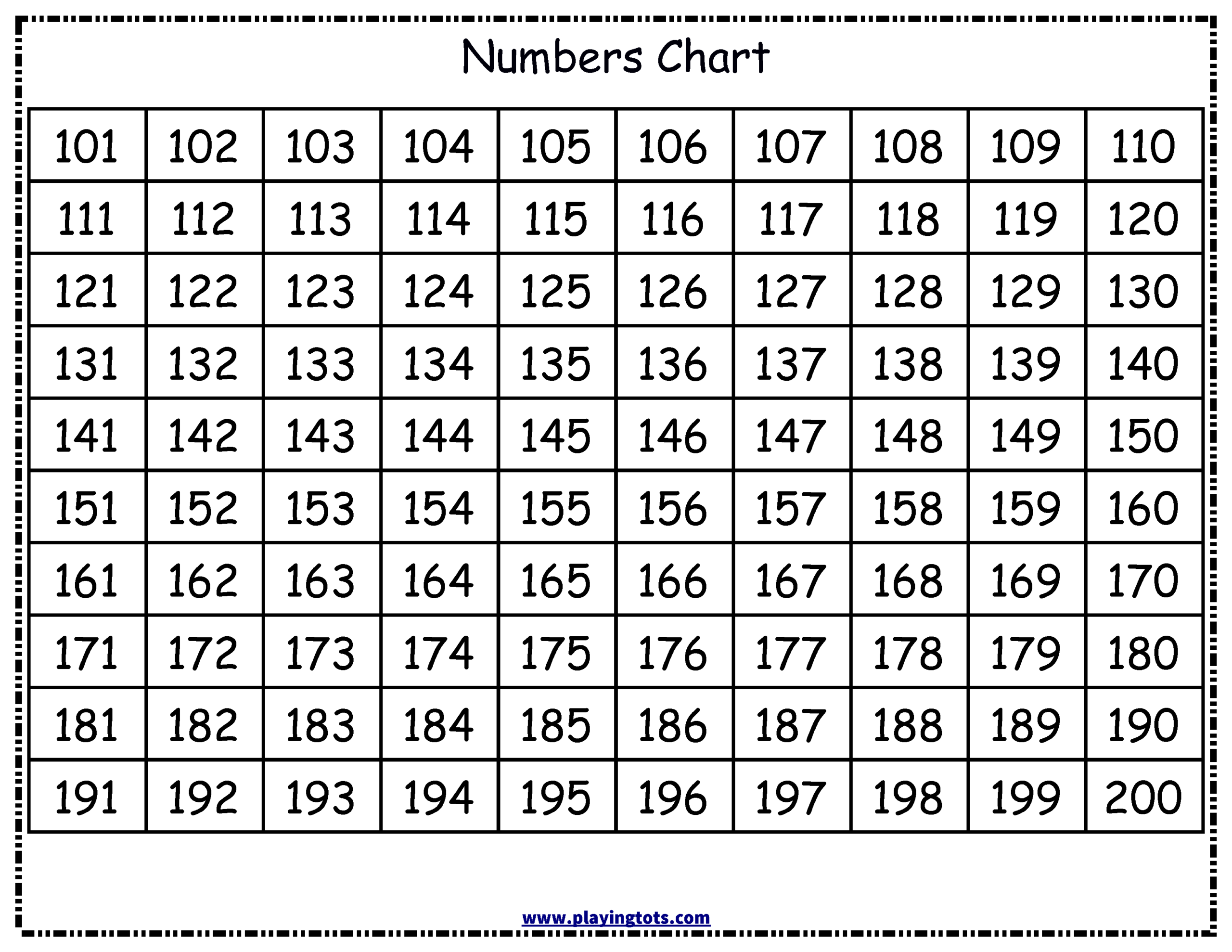 Numbers Chart

| 101 | 102 | 103 | 104 | 105 | 106 | 107 | 108 | 109 | 110 |
|---|---|---|---|---|---|---|---|---|---|
| 111 | 112 | 113 | 114 | 115 | 116 | 117 | 118 | 119 | 120 |
| 121 | 122 | 123 | 124 | 125 | 126 | 127 | 128 | 129 | 130 |
| 131 | 132 | 133 | 134 | 135 | 136 | 137 | 138 | 139 | 140 |
| 141 | 142 | 143 | 144 | 145 | 146 | 147 | 148 | 149 | 150 |
| 151 | 152 | 153 | 154 | 155 | 156 | 157 | 158 | 159 | 160 |
| 161 | 162 | 163 | 164 | 165 | 166 | 167 | 168 | 169 | 170 |
| 171 | 172 | 173 | 174 | 175 | 176 | 177 | 178 | 179 | 180 |
| 181 | 182 | 183 | 184 | 185 | 186 | 187 | 188 | 189 | 190 |
| 191 | 192 | 193 | 194 | 195 | 196 | 197 | 198 | 199 | 200 |

www.playingtots.com